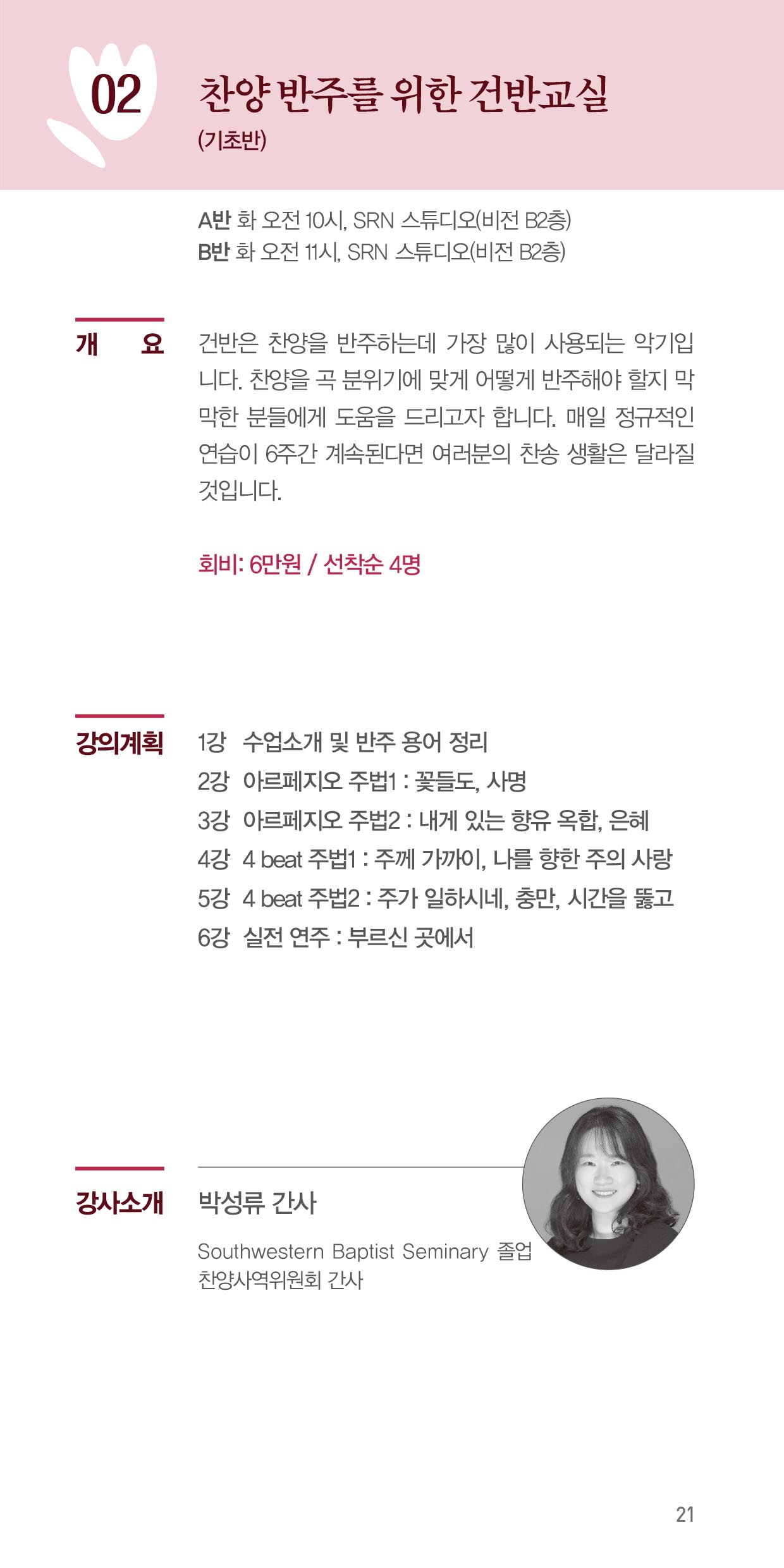 02

찬양 반주를 위한 건반교실
(기초반)

A반 화 오전 10시, SRN 스튜디오(비전 B2층)
B반 화 오전 11시, SRN 스튜디오(비전 B2층)

개 요

건반은 찬양을 반주하는데 가장 많이 사용되는 악기입니다. 찬양을 곡 분위기에 맞게 어떻게 반주해야 할지 막막한 분들에게 도움을 드리고자 합니다. 매일 정규적인 연습이 6주간 계속된다면 여러분의 찬송 생활은 달라질 것입니다.

회비: 6만원 / 선착순 4명

강의계획

1강 수업소개 및 반주 용어 정리
2강 아르페지오 주법1 : 꽃들도, 사명
3강 아르페지오 주법2 : 내게 있는 향유 옥합, 은혜
4강 4 beat 주법1 : 주께 가까이, 나를 향한 주의 사랑
5강 4 beat 주법2 : 주가 일하시네, 충만, 시간을 뚫고
6강 실전 연주 : 부르신 곳에서

강사소개

박성류 간사

Southwestern Baptist Seminary 졸업
찬양사역위원회 간사

21